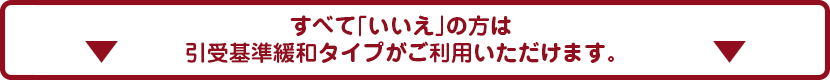 すべて「いいえ」の方は
引受基準緩和タイプがご利用いただけます。